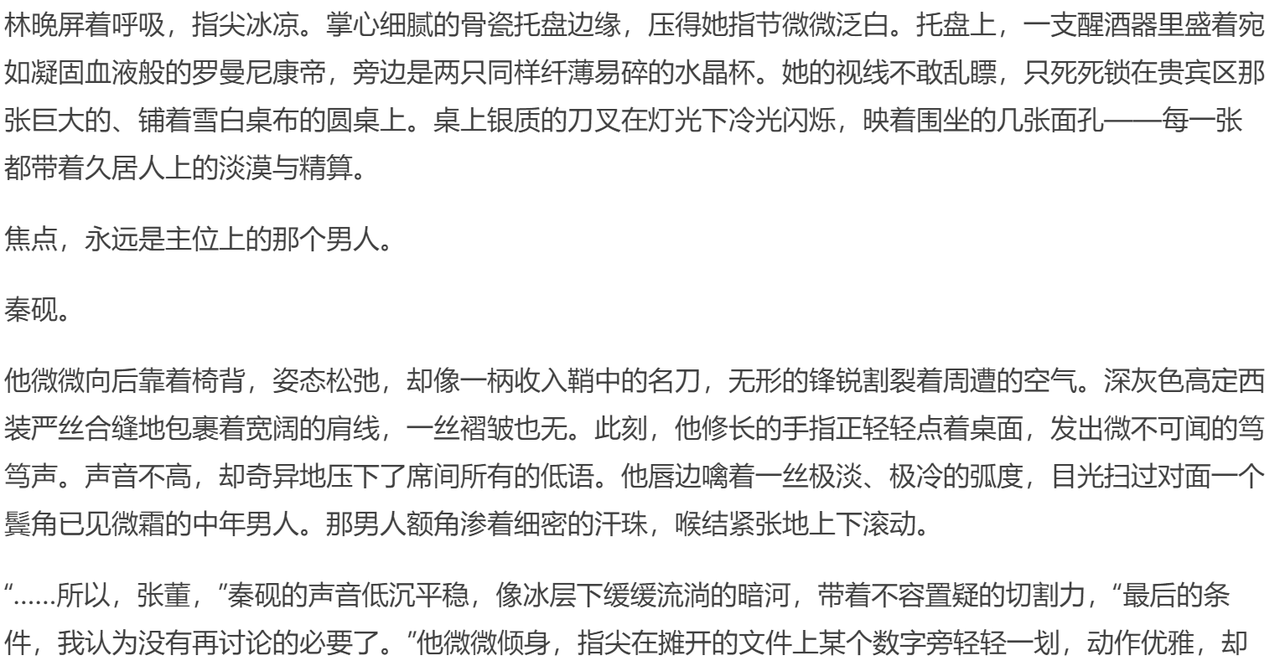 林晚屏着呼吸，指尖冰凉。掌心细腻的骨瓷托盘边缘，压得她指节微微泛白。托盘上，一支醒酒器里盛着宛如凝固血液般的罗曼尼康帝，旁边是两只同样纤薄易碎的水晶杯。她的视线不敢乱瞟，只死死锁在贵宾区那张巨大的、铺着雪白桌布的圆桌上。桌上银质的刀叉在灯光下冷光闪烁，映着围坐的几张面孔——每一张都带着久居人上的淡漠与精算。

焦点，永远是主位上的那个男人。

秦砚。

他微微向后靠着椅背，姿态松弛，却像一柄收入鞘中的名刀，无形的锋锐割裂着周遭的空气。深灰色高定西装严丝合缝地包裹着宽阔的肩线，一丝褶皱也无。此刻，他修长的手指正轻轻点着桌面，发出微不可闻的笃笃声。声音不高，却奇异地压下了席间所有的低语。他唇边噙着一丝极淡、极冷的弧度，目光扫过对面一个鬓角已见微霜的中年男人。那男人额角渗着细密的汗珠，喉结紧张地上下滚动。

“......所以，张董，”秦砚的声音低沉平稳，像冰层下缓缓流淌的暗河，带着不容置疑的切割力，“最后的条件，我认为没有再讨论的必要了。”他微微倾身，指尖在摊开的文件上某个数字旁轻轻一划，动作优雅，却